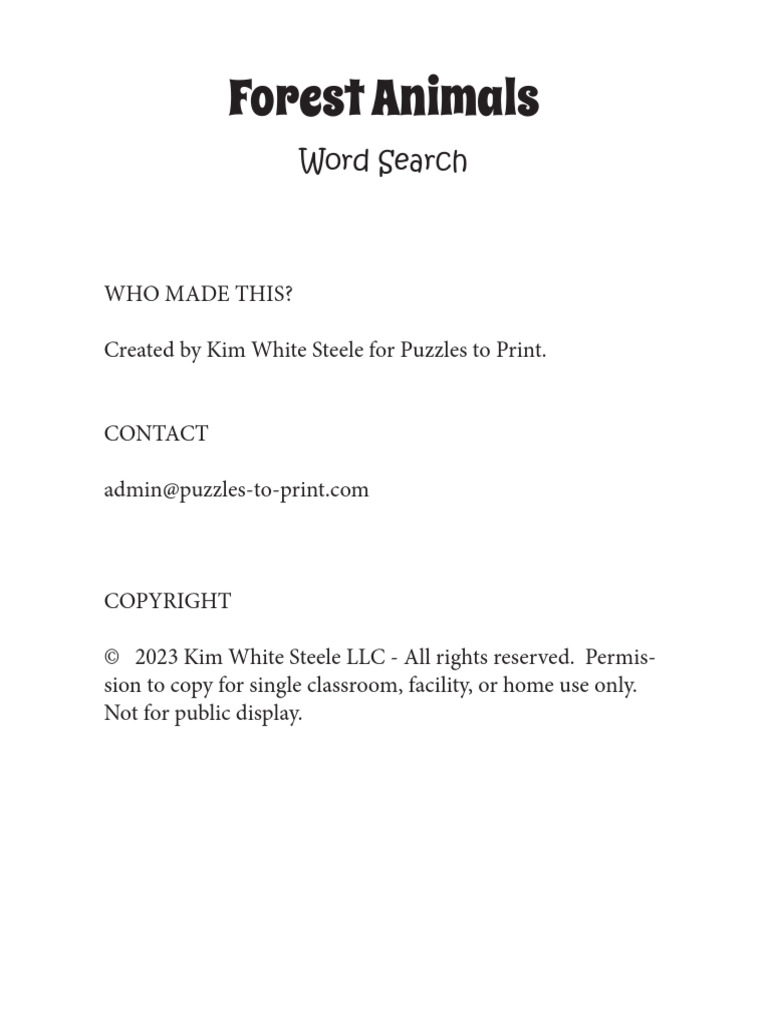 Forest Animals

Word Search

WHO MADE THIS?

Created by Kim White Steele for Puzzles to Print.

CONTACT

admin@puzzles-to-print.com

COPYRIGHT

© 2023 Kim White Steele LLC - All rights reserved. Permission to copy for single classroom, facility, or home use only. Not for public display.